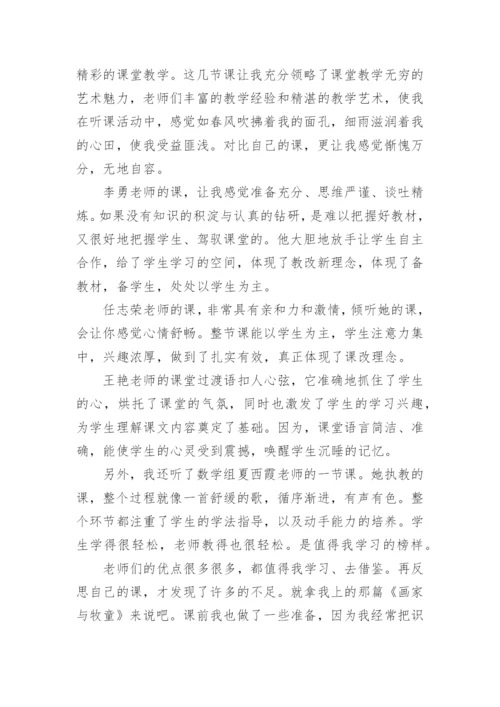 精彩的课堂教学。这几节课让我充分领略了课堂教学无穷的艺术魅力，老师们丰富的教学经验和精湛的教学艺术，使我在听课活动中，感觉如春风吹拂着我的面孔，细雨滋润着我的心田，使我受益匪浅。对比自己的课，更让我感觉惭愧万分，无地自容。

李勇老师的课，让我感觉准备充分、思维严谨、谈吐精炼。如果没有知识的积淀与认真的钻研，是难以把握好教材，又很好地把握学生、驾驭课堂的。他大胆地放手让学生自主合作，给了学生学习的空间，体现了教改新理念，体现了备教材，备学生，处处以学生为主。

任志荣老师的课，非常具有亲和力和激情，倾听她的课，会让你感觉心情舒畅。整节课能以学生为主，学生注意力集中，兴趣浓厚，做到了扎实有效，真正体现了课改理念。

王艳老师的课堂过渡语扣人心弦，它准确地抓住了学生的心，烘托了课堂的气氛，同时也激发了学生的学习兴趣，为学生理解课文内容奠定了基础。因为，课堂语言简洁、准确，能使学生的心灵受到震撼，唤醒学生沉睡的记忆。

另外，我还听了数学组夏西霞老师的一节课。她执教的课，整个过程就像一首舒缓的歌，循序渐进，有声有色。整个环节都注重了学生的学法指导，以及动手能力的培养。学生学得很轻松，老师教得也很轻松。是值得我学习的榜样。

老师们的优点很多很多，都值得我学习、去借鉴。再反思自己的课，才发现了许多的不足。就拿我上的那篇《画家与牧童》来说吧。课前我也做了一些准备，因为我经常把识